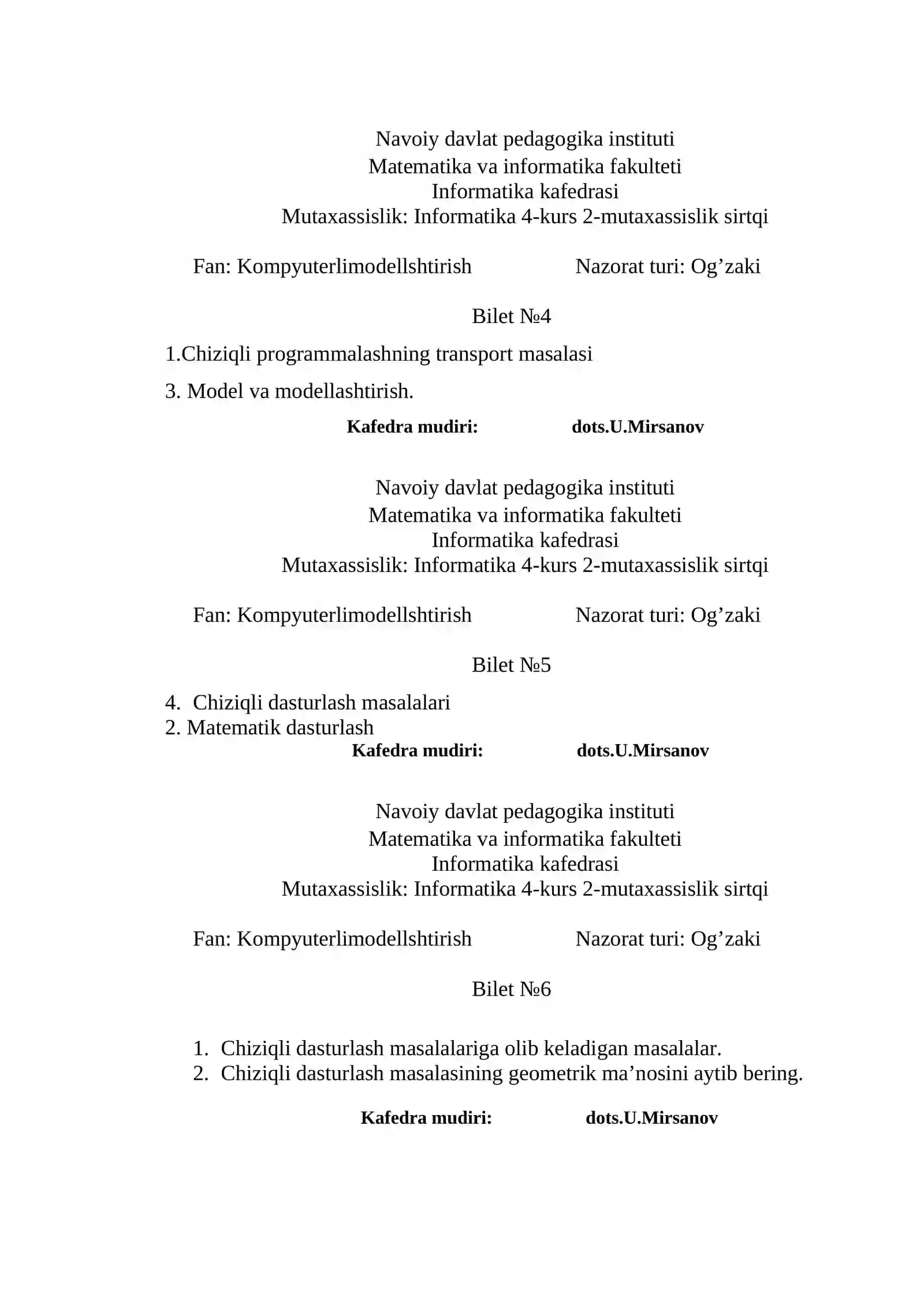 Navoiy davlat pedagogika instituti
Matematika va informatika fakulteti
Informatika kafedrasi
Mutaxassislik: Informatika 4-kurs 2-mutaxassislik sirtqi

Fan: Kompyuterlimodellshtirish Nazorat turi: Og'zaki

Bilet №4

1.Chiziqli programmalashning transport masalasi

3. Model va modellashtirish.

Kafedra mudiri: dots.U.Mirsanov

Navoiy davlat pedagogika instituti
Matematika va informatika fakulteti
Informatika kafedrasi
Mutaxassislik: Informatika 4-kurs 2-mutaxassislik sirtqi

Fan: Kompyuterlimodellshtirish Nazorat turi: Og'zaki

Bilet №5

4. Chiziqli dasturlash masalalari
2. Matematik dasturlash

Kafedra mudiri: dots.U.Mirsanov

Navoiy davlat pedagogika instituti
Matematika va informatika fakulteti
Informatika kafedrasi
Mutaxassislik: Informatika 4-kurs 2-mutaxassislik sirtqi

Fan: Kompyuterlimodellshtirish Nazorat turi: Og'zaki

Bilet №6

1. Chiziqli dasturlash masalalariga olib keladigan masalalar.
2. Chiziqli dasturlash masalasining geometrik ma'nosini aytib bering.

Kafedra mudiri: dots.U.Mirsanov